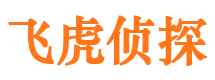 飞虎侦探